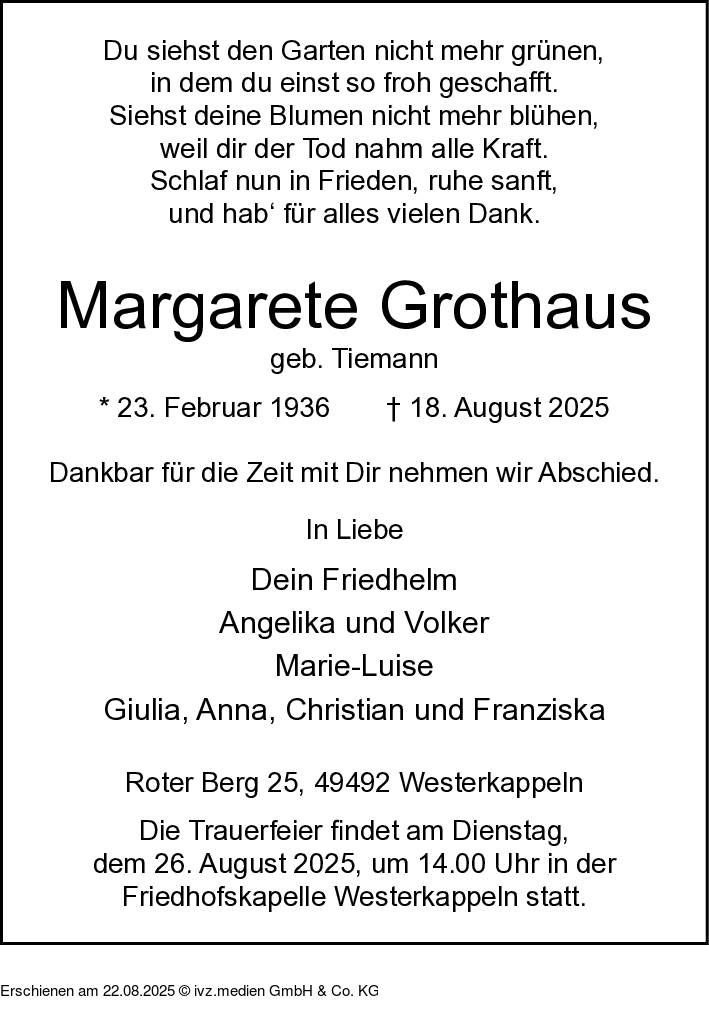 Du siehst den Garten nicht mehr grünen,
in dem du einst so froh geschafft.
Siehst deine Blumen nicht mehr blühen,
weil dir der Tod nahm alle Kraft.
Schlaf nun in Frieden, ruhe sanft,
und hab‘ für alles vielen Dank.

Margarete Grothaus
geb. Tiemann

* 23. Februar 1936 † 18. August 2025

Dankbar für die Zeit mit Dir nehmen wir Abschied.

In Liebe

Dein Friedhelm
Angelika und Volker
Marie-Luise
Giulia, Anna, Christian und Franziska

Roter Berg 25, 49492 Westerkappeln

Die Trauerfeier findet am Dienstag, dem 26. August 2025, um 14.00 Uhr in der Friedhofskapelle Westerkappeln statt.

Erschienen am 22.08.2025 © ivz.medien GmbH & Co. KG